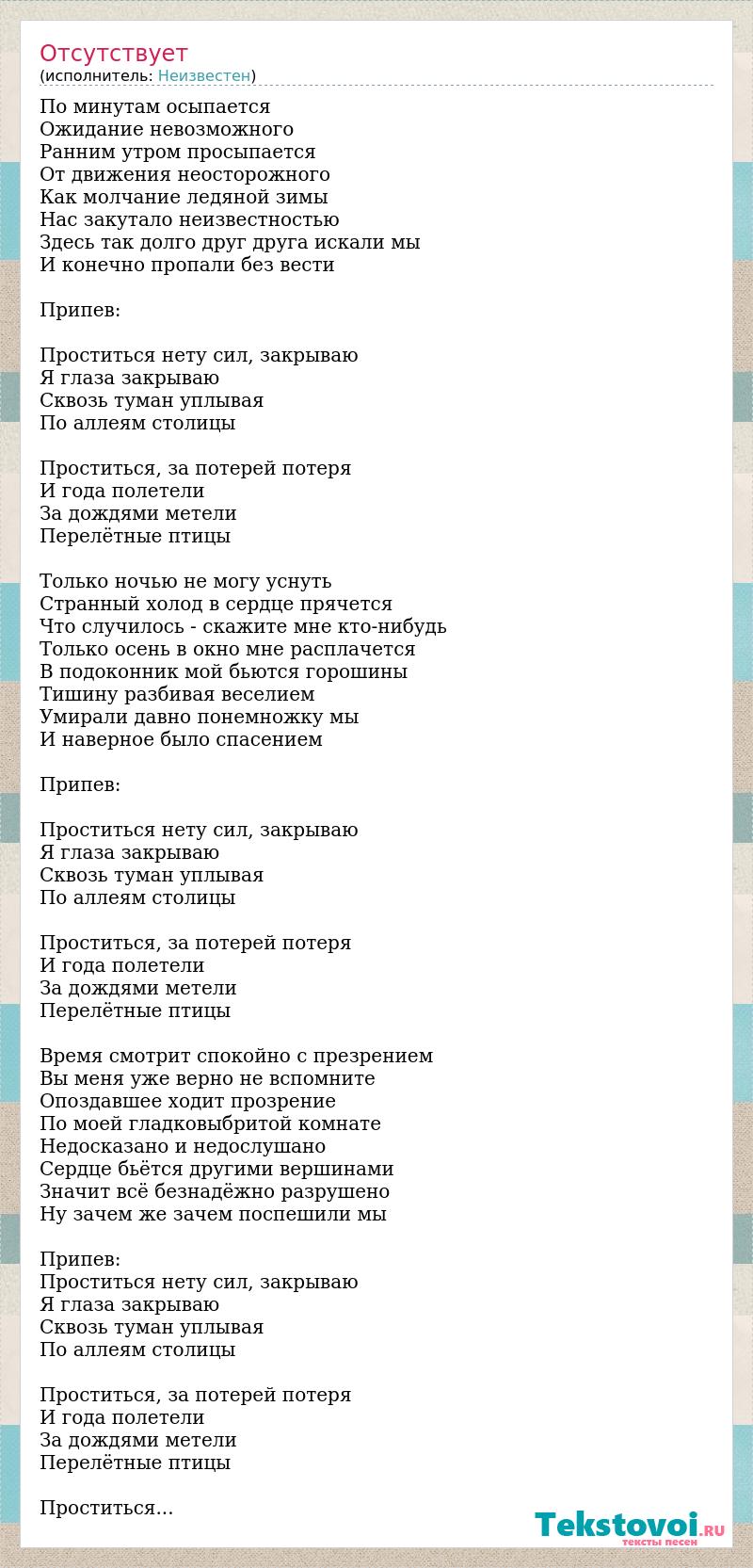 Отсутствует
(исполнитель: Неизвестен)

По минутам осыпается
Ожидание невозможного
Ранним утром просыпается
От движения неосторожного
Как молчание ледяной зимы
Нас закутало неизвестностью
Здесь так долго друг друга искали мы
И конечно пропали без вести

Припев:

Проститься нету сил, закрываю
Я глаза закрываю
Сквозь туман уплывая
По аллеям столицы

Проститься, за потерей потеря
И года полетели
За дождями метели
Перелётные птицы

Только ночью не могу уснуть
Странный холод в сердце прячется
Что случилось - скажите мне кто-нибудь
Только осень в окно мне расплачется
В подоконник мой бьются горошины
Тишину разбивая веселием
Умирали давно понемножку мы
И наверное было спасением

Припев:

Проститься нету сил, закрываю
Я глаза закрываю
Сквозь туман уплывая
По аллеям столицы

Проститься, за потерей потеря
И года полетели
За дождями метели
Перелётные птицы

Время смотрит спокойно с презрением
Вы меня уже верно не вспомните
Опоздавшее ходит прозрение
По моей гладковыбритой комнате
Недосказано и недослушано
Сердце бьётся другими вершинами
Значит всё безнадёжно разрушено
Ну зачем же зачем поспешили мы

Припев:
Проститься нету сил, закрываю
Я глаза закрываю
Сквозь туман уплывая
По аллеям столицы

Проститься, за потерей потеря
И года полетели
За дождями метели
Перелётные птицы

Проститься...

Tekstovoi.RU
тексты песен